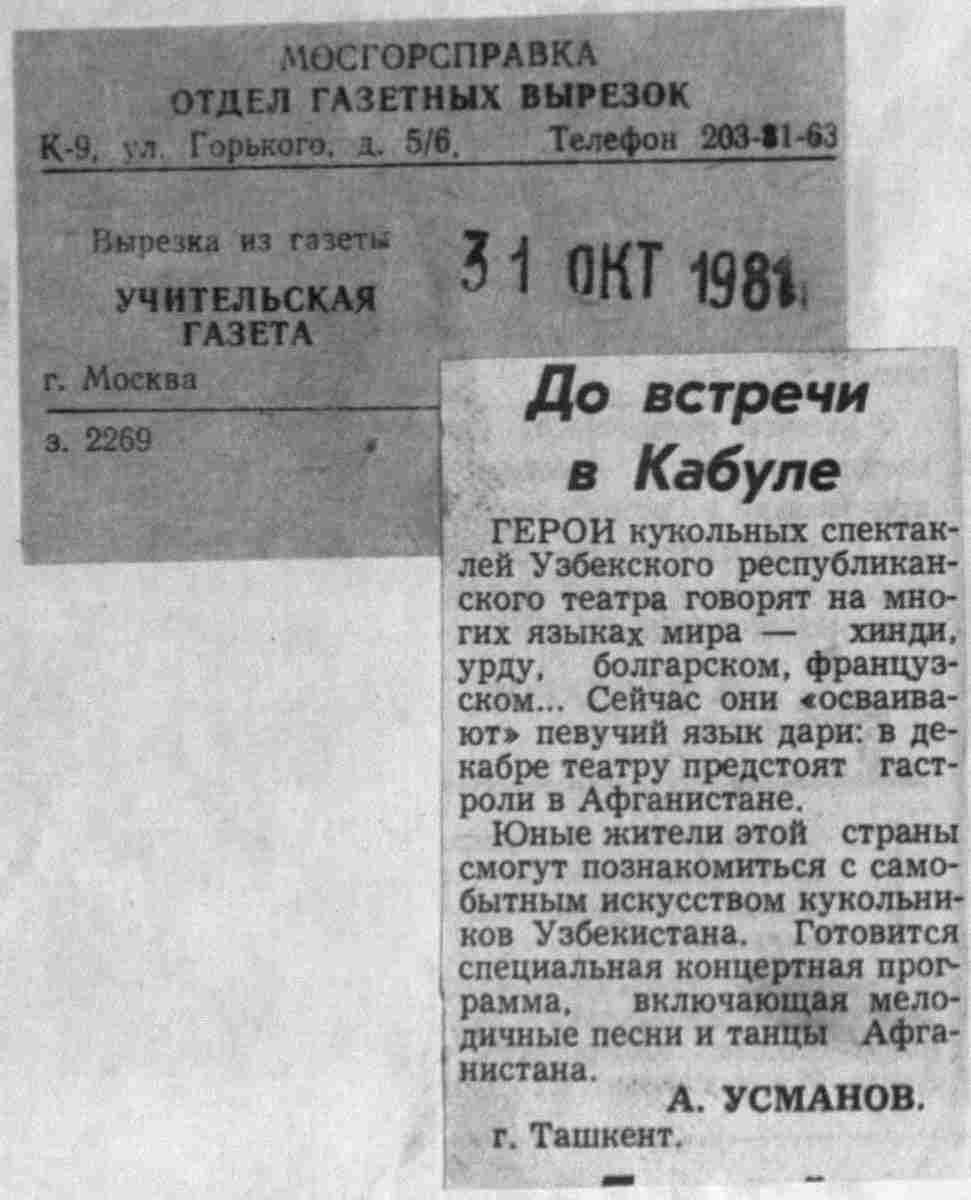 МОСГОРСПРАВКА
ОТДЕЛ ГАЗЕТНЫХ ВЫРЕЗОК
К-9, ул. Горького, д. 5/6, Телефон 203-81-63

Вырезка из газеты
УЧИТЕЛЬСКАЯ
ГАЗЕТА
г. Москва

31 ОКТ 1981

з. 2269

До встречи в Кабуле

ГЕРОИ кукольных спектаклей Узбекского республиканского театра говорят на многих языках мира — хинди, урду, болгарском, французском... Сейчас они «осваивают» певучий язык дари: в декабре театру предстоят гастроли в Афганистане.

Юные жители этой страны смогут познакомиться с самобытным искусством кукольников Узбекистана. Готовится специальная концертная программа, включающая мелодичные песни и танцы Афганистана.

А. УСМАНОВ.

г. Ташкент.